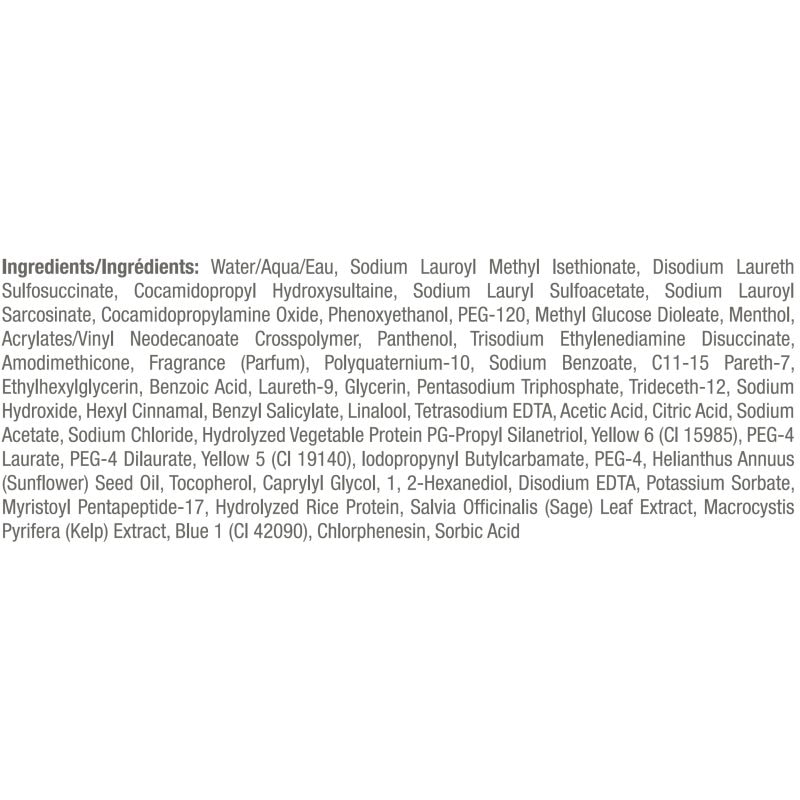 Ingredients/Ingrédients: Water/Aqua/Eau, Sodium Lauroyl Methyl Isethionate, Disodium Laureth Sulfosuccinate, Cocamidopropyl Hydroxysultaine, Sodium Lauryl Sulfoacetate, Sodium Lauroyl Sarcosinate, Cocamidopropylamine Oxide, Phenoxyethanol, PEG-120, Methyl Glucose Dioleate, Menthol, Acrylates/Vinyl Neodecanoate Crosspolymer, Panthenol, Trisodium Ethylenediamine Disuccinate, Amodimethicone, Fragrance (Parfum), Polyquaternium-10, Sodium Benzoate, C11-15 Pareth-7, Ethylhexylglycerin, Benzoic Acid, Laureth-9, Glycerin, Pentasodium Triphosphate, Trideceth-12, Sodium Hydroxide, Hexyl Cinnamal, Benzyl Salicylate, Linalool, Tetrasodium EDTA, Acetic Acid, Citric Acid, Sodium Acetate, Sodium Chloride, Hydrolyzed Vegetable Protein PG-Propyl Silanetriol, Yellow 6 (CI 15985), PEG-4 Laurate, PEG-4 Dilaurate, Yellow 5 (CI 19140), Iodopropynyl Butylcarbamate, PEG-4, Helianthus Annuus (Sunflower) Seed Oil, Tocopherol, Caprylyl Glycol, 1, 2-Hexanediol, Disodium EDTA, Potassium Sorbate, Myristoyl Pentapeptide-17, Hydrolyzed Rice Protein, Salvia Officinalis (Sage) Leaf Extract, Macrocystis Pyrifera (Kelp) Extract, Blue 1 (CI 42090), Chlorphenesin, Sorbic Acid